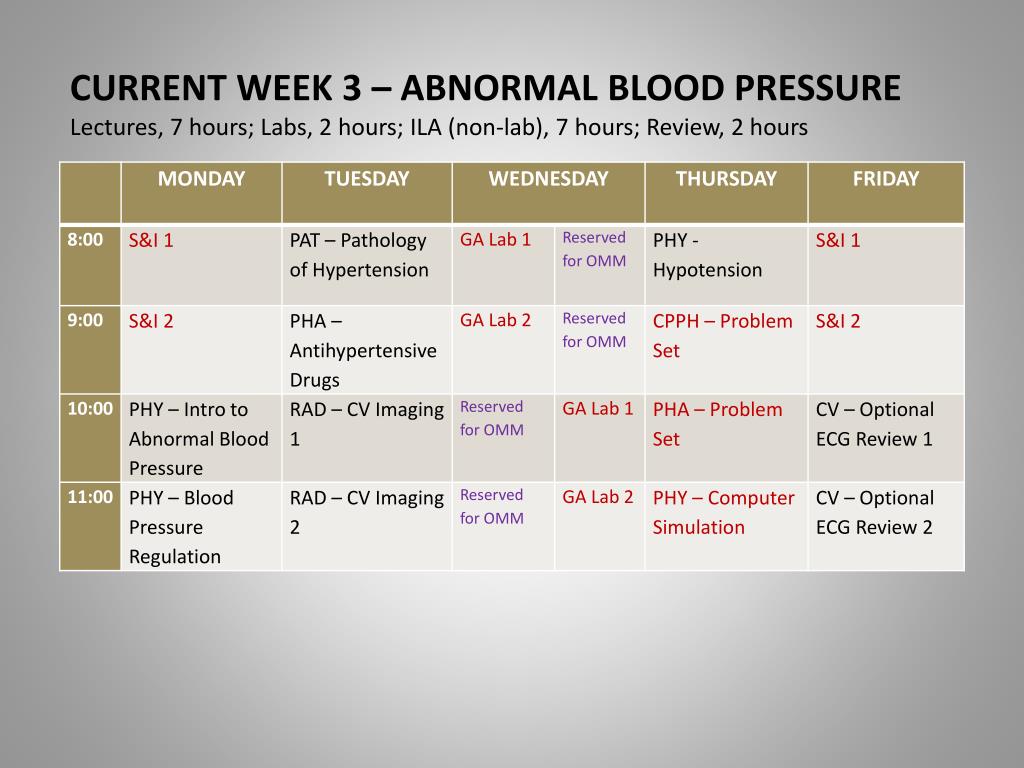 CURRENT WEEK 3 – ABNORMAL BLOOD PRESSURE
Lectures, 7 hours; Labs, 2 hours; ILA (non-lab), 7 hours; Review, 2 hours

| | MONDAY | TUESDAY | WEDNESDAY | | THURSDAY | FRIDAY |
|---|---|---|---|---|---|---|
| 8:00 | S&I 1 | PAT – Pathology of Hypertension | GA Lab 1 | Reserved for OMM | PHY - Hypotension | S&I 1 |
| 9:00 | S&I 2 | PHA – Antihypertensive Drugs | GA Lab 2 | Reserved for OMM | CPPH – Problem Set | S&I 2 |
| 10:00 | PHY – Intro to Abnormal Blood Pressure | RAD – CV Imaging 1 | Reserved for OMM | GA Lab 1 | PHA – Problem Set | CV – Optional ECG Review 1 |
| 11:00 | PHY – Blood Pressure Regulation | RAD – CV Imaging 2 | Reserved for OMM | GA Lab 2 | PHY – Computer Simulation | CV – Optional ECG Review 2 |